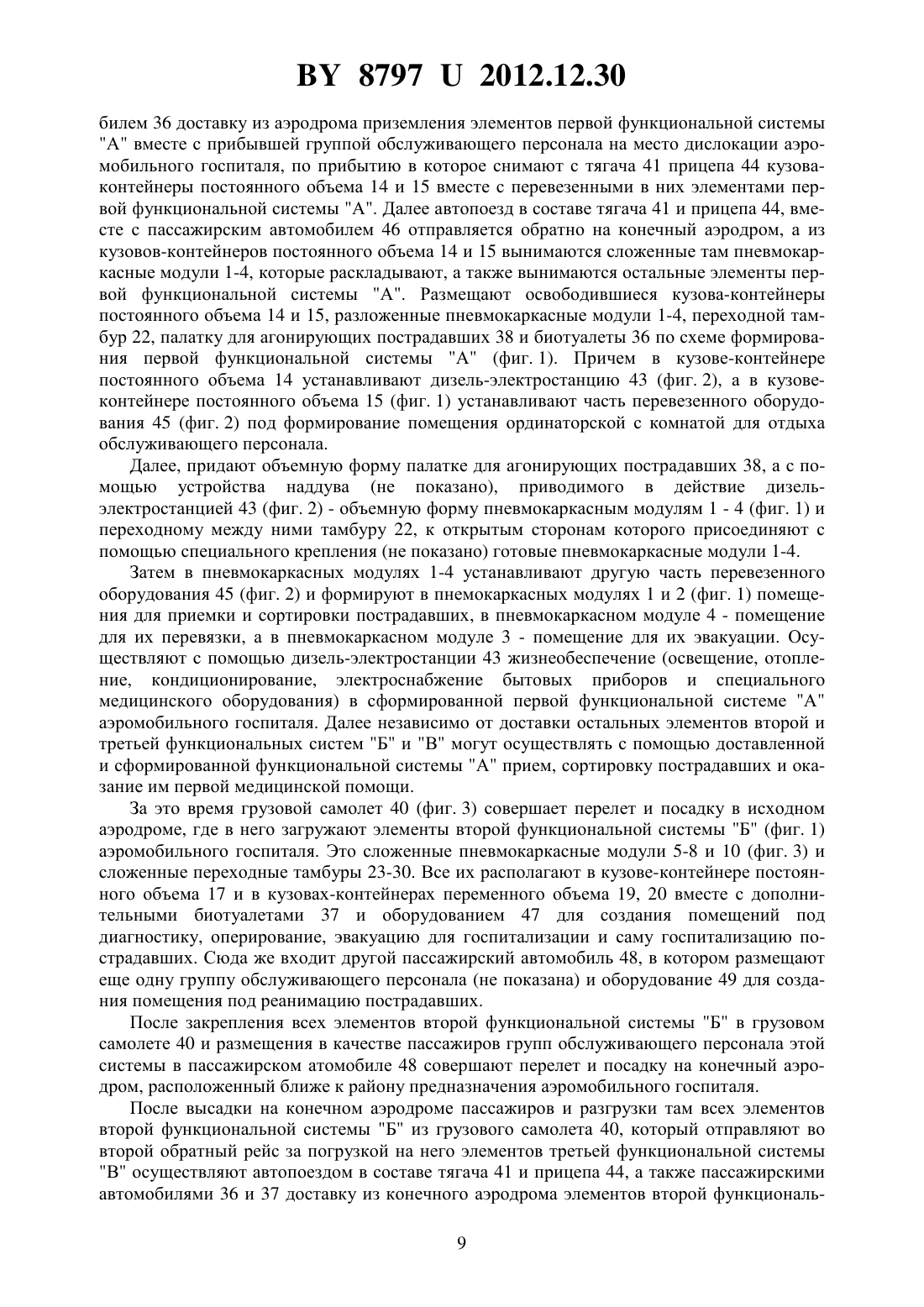 BY 8797 U 2012.12.30

билем 36 доставку из аэродрома приземления элементов первой функциональной системы "А" вместе с прибывшей группой обслуживающего персонала на место дислокации аэромобильного госпиталя, по прибытию в которое снимают с тягача 41 прицепа 44 кузова-контейнеры постоянного объема 14 и 15 вместе с перевезенными в них элементами первой функциональной системы "А". Далее автопоезд в составе тягача 41 и прицепа 44, вместе с пассажирским автомобилем 46 отправляется обратно на конечный аэродром, а из кузовов-контейнеров постоянного объема 14 и 15 вынимаются сложенные там пневмокаркасные модули 1-4, которые раскладывают, а также вынимаются остальные элементы первой функциональной системы "А". Размещают освободившиеся кузова-контейнеры постоянного объема 14 и 15, разложенные пневмокаркасные модули 1-4, переходной тамбур 22, палатку для агонирующих пострадавших 38 и биотуалеты 36 по схеме формирования первой функциональной системы "А" (фиг. 1). Причем в кузове-контейнере постоянного объема 14 устанавливают дизель-электростанцию 43 (фиг. 2), а в кузове-контейнере постоянного объема 15 (фиг. 1) устанавливают часть перевезенного оборудования 45 (фиг. 2) под формирование помещения ординаторской с комнатой для отдыха обслуживающего персонала.

Далее, придают объемную форму палатке для агонирующих пострадавших 38, а с помощью устройства наддува (не показано), приводимого в действие дизель-электростанцией 43 (фиг. 2) - объемную форму пневмокаркасным модулям 1 - 4 (фиг. 1) и переходному между ними тамбуру 22, к открытым сторонам которого присоединяют с помощью специального крепления (не показано) готовые пневмокаркасные модули 1-4.

Затем в пневмокаркасных модулях 1-4 устанавливают другую часть перевезенного оборудования 45 (фиг. 2) и формируют в пнемокаркасных модулях 1 и 2 (фиг. 1) помещения для приемки и сортировки пострадавших, в пневмокаркасном модуле 4 - помещение для их перевязки, а в пневмокаркасном модуле 3 - помещение для их эвакуации. Осуществляют с помощью дизель-электростанции 43 жизнеобеспечение (освещение, отопление, кондиционирование, электроснабжение бытовых приборов и специального медицинского оборудования) в сформированной первой функциональной системе "А" аэромобильного госпиталя. Далее независимо от доставки остальных элементов второй и третьей функциональных систем "Б" и "В" могут осуществлять с помощью доставленной и сформированной функциональной системы "А" прием, сортировку пострадавших и оказание им первой медицинской помощи.

За это время грузовой самолет 40 (фиг. 3) совершает перелет и посадку в исходном аэродроме, где в него загружают элементы второй функциональной системы "Б" (фиг. 1) аэромобильного госпиталя. Это сложенные пневмокаркасные модули 5-8 и 10 (фиг. 3) и сложенные переходные тамбуры 23-30. Все их располагают в кузове-контейнере постоянного объема 17 и в кузовах-контейнерах переменного объема 19, 20 вместе с дополнительными биотуалетами 37 и оборудованием 47 для создания помещений под диагностику, оперирование, эвакуацию для госпитализации и саму госпитализацию пострадавших. Сюда же входит другой пассажирский автомобиль 48, в котором размещают еще одну группу обслуживающего персонала (не показана) и оборудование 49 для создания помещения под реанимацию пострадавших.

После закрепления всех элементов второй функциональной системы "Б" в грузовом самолете 40 и размещения в качестве пассажиров групп обслуживающего персонала этой системы в пассажирском атомобиле 48 совершают перелет и посадку на конечный аэродром, расположенный ближе к району предназначения аэромобильного госпиталя.

После высадки на конечном аэродроме пассажиров и разгрузки там всех элементов второй функциональной системы "Б" из грузового самолета 40, который отправляют во второй обратный рейс за погрузкой на него элементов третьей функциональной системы "В" осуществляют автопоездом в составе тягача 41 и прицепа 44, а также пассажирскими автомобилями 36 и 37 доставку из конечного аэродрома элементов второй функциональ-

9